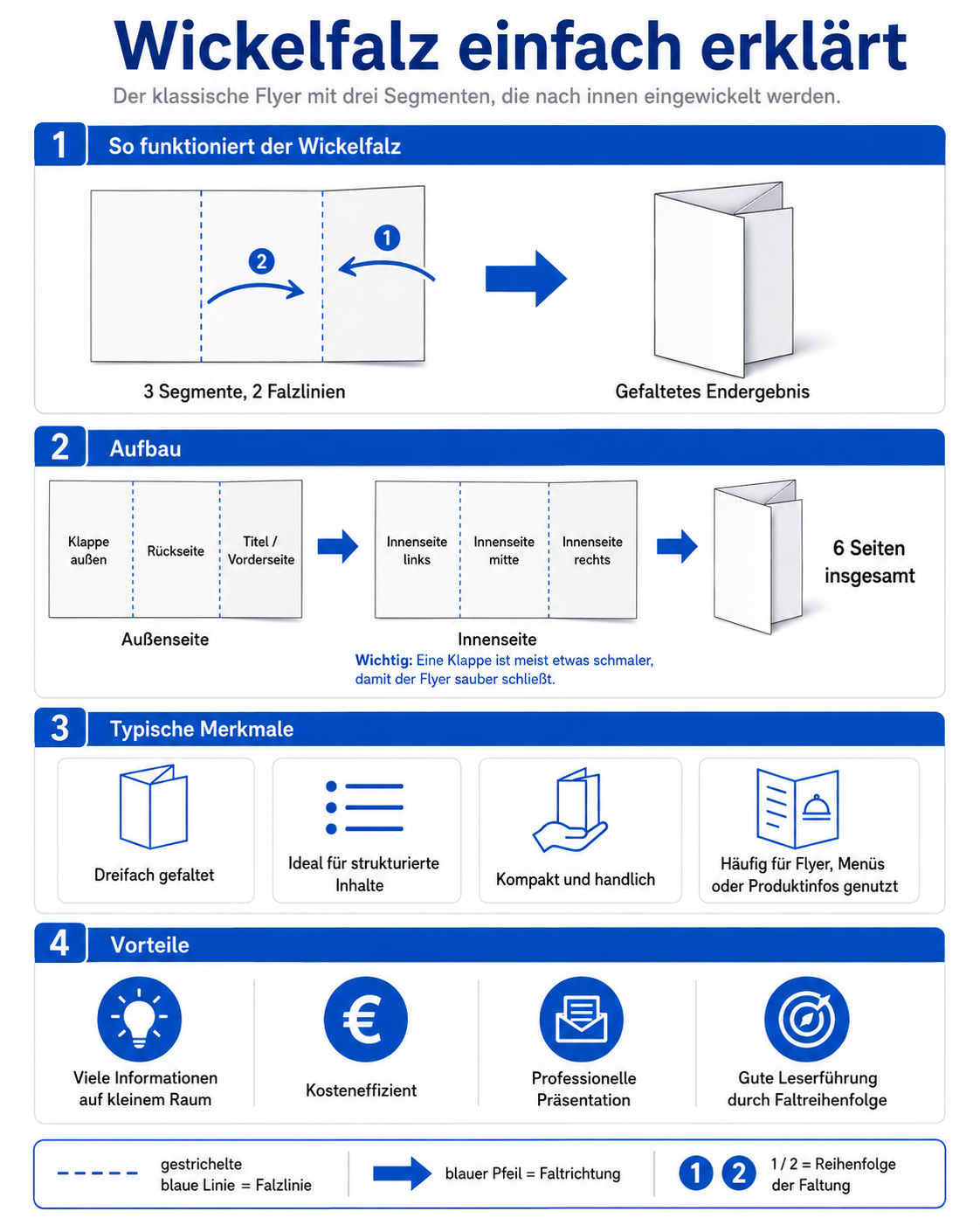 Wickelfalz einfach erklärt

Der klassische Flyer mit drei Segmenten, die nach innen eingewickelt werden.

1 So funktioniert der Wickelfalz

2

1

3 Segmente, 2 Falzlinien

Gefaltetes Endergebnis

2 Aufbau

Klappe außen

Rückseite

Titel / Vorderseite

Außenseite

Innenseite links

Innenseite mitte

Innenseite rechts

Innenseite

Wichtig: Eine Klappe ist meist etwas schmaler, damit der Flyer sauber schließt.

6 Seiten insgesamt

3 Typische Merkmale

Dreifach gefaltet

Ideal für strukturierte Inhalte

Kompakt und handlich

Häufig für Flyer, Menüs oder Produktinfos genutzt

4 Vorteile

Viele Informationen auf kleinem Raum

Kosteneffizient

Professionelle Präsentation

Gute Leserführung durch Faltreihenfolge

gestrichelte blaue Linie = Falzlinie

blauer Pfeil = Faltrichtung

1 2 1 / 2 = Reihenfolge der Faltung